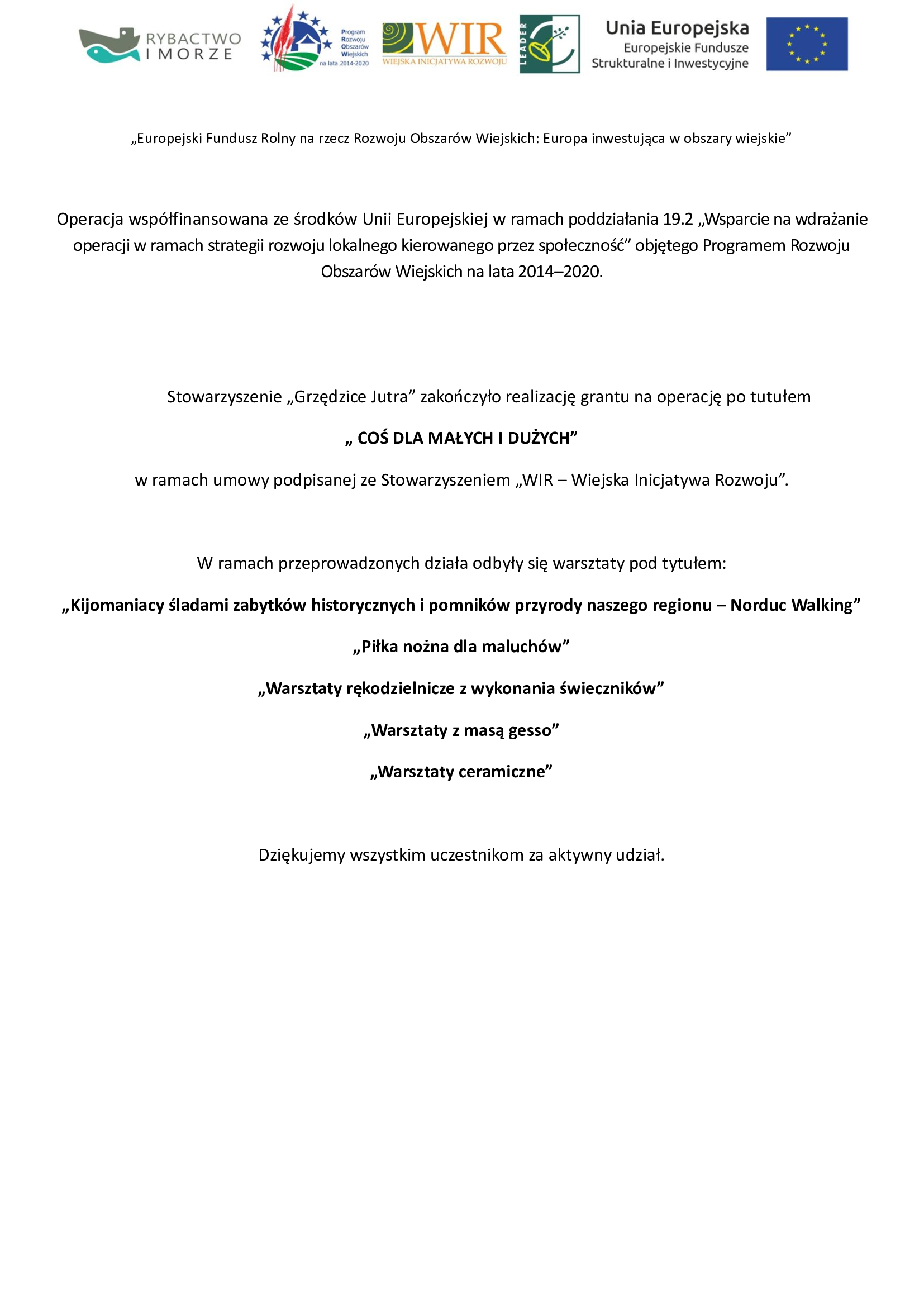 RYBACTWO I MORZE

Program Rozwoju Obszarów Wiejskich na lata 2014-2020

WIR WIEJSKA INICJATYWA ROZWOJU

LEADER

Unia Europejska
Europejskie Fundusze Strukturalne i Inwestycyjne

„Europejski Fundusz Rolny na rzecz Rozwoju Obszarów Wiejskich: Europa inwestująca w obszary wiejskie”

Operacja współfinansowana ze środków Unii Europejskiej w ramach poddziałania 19.2 „Wsparcie na wdrażanie operacji w ramach strategii rozwoju lokalnego kierowanego przez społeczność” objętego Programem Rozwoju Obszarów Wiejskich na lata 2014–2020.

Stowarzyszenie „Grzędzice Jutra” zakończyło realizację grantu na operację po tutułem

„ COŚ DLA MAŁYCH I DUŻYCH”

w ramach umowy podpisanej ze Stowarzyszeniem „WIR – Wiejska Inicjatywa Rozwoju”.

W ramach przeprowadzonych działa odbyły się warsztaty pod tytułem:

„Kijomaniacy śladami zabytków historycznych i pomników przyrody naszego regionu – Norduc Walking”

„Piłka nożna dla maluchów”

„Warsztaty rękodzielnicze z wykonania świeczników”

„Warsztaty z masą gesso”

„Warsztaty ceramiczne”

Dziękujemy wszystkim uczestnikom za aktywny udział.